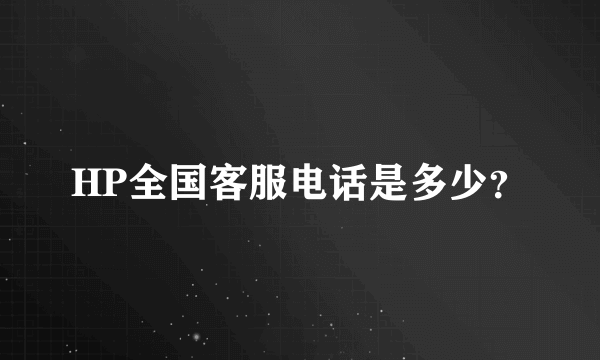 HP全国客服电话是多少?